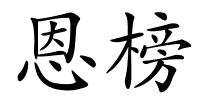 恩榜